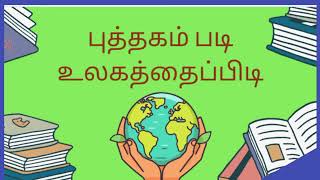 புத்தகம் படி
உலகத்தைப்பிடி